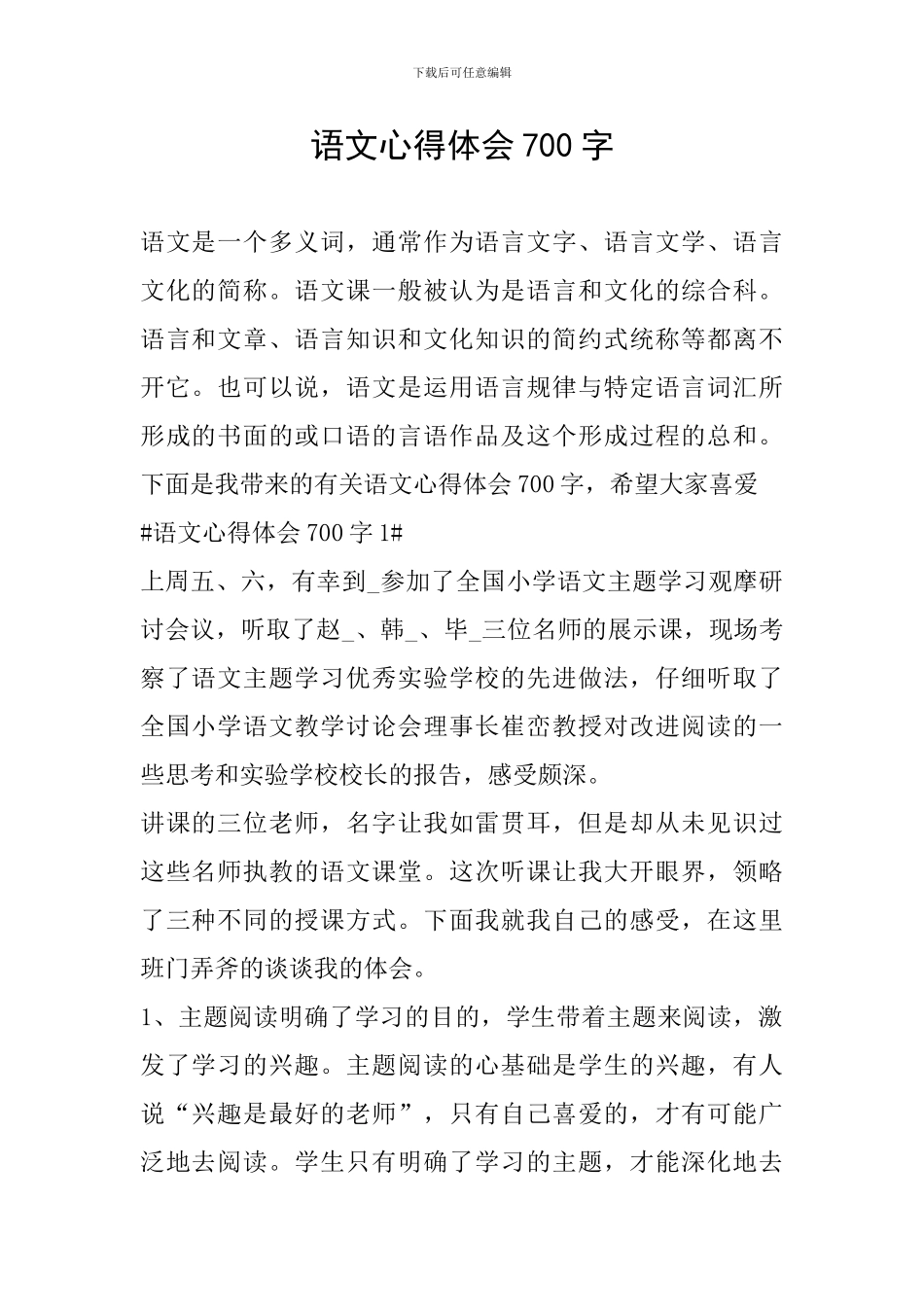 下载后可任意编辑

语文心得体会 700 字

语文是一个多义词，通常作为语言文字、语言文学、语言文化的简称。语文课一般被认为是语言和文化的综合科。语言和文章、语言知识和文化知识的简约式统称等都离不开它。也可以说，语文是运用语言规律与特定语言词汇所形成的书面的或口语的言语作品及这个形成过程的总和。下面是我带来的有关语文心得体会 700 字，希望大家喜爱
#语文心得体会 700 字 1#
上周五、六，有幸到_参加了全国小学语文主题学习观摩研讨会议，听取了赵_、韩_、毕_三位名师的展示课，现场考察了语文主题学习优秀实验学校的先进做法，仔细听取了全国小学语文教学讨论会理事长崔峦教授对改进阅读的一些思考和实验学校校长的报告，感受颇深。
讲课的三位老师，名字让我如雷贯耳，但是却从未见识过这些名师执教的语文课堂。这次听课让我大开眼界，领略了三种不同的授课方式。下面我就我自己的感受，在这里班门弄斧的谈谈我的体会。
1、主题阅读明确了学习的目的，学生带着主题来阅读，激发了学习的兴趣。主题阅读的心基础是学生的兴趣，有人说“兴趣是最好的老师”，只有自己喜爱的，才有可能广泛地去阅读。学生只有明确了学习的主题，才能深化地去